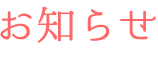 お知らせ